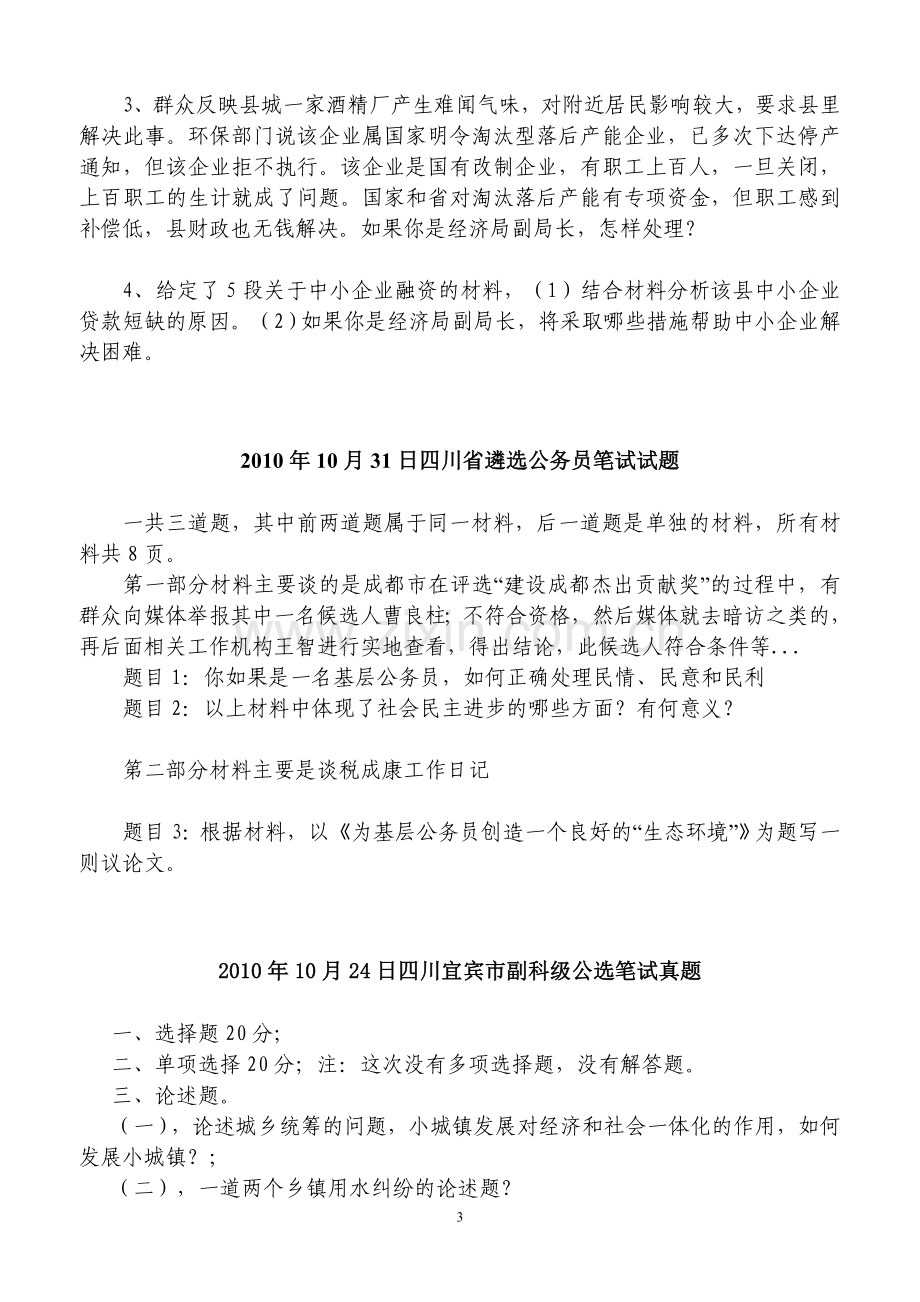 3、群众反映县城一家酒精厂产生难闻气味，对附近居民影响较大，要求县里解决此事。环保部门说该企业属国家明令淘汰型落后产能企业，已多次下达停产通知，但该企业拒不执行。该企业是国有改制企业，有职工上百人，一旦关闭，上百职工的生计就成了问题。国家和省对淘汰落后产能有专项资金，但职工感到补偿低，县财政也无钱解决。如果你是经济局副局长，怎样处理？

4、给定了5段关于中小企业融资的材料，（1）结合材料分析该县中小企业贷款短缺的原因。（2）如果你是经济局副局长，将采取哪些措施帮助中小企业解决困难。

2010年10月31日四川省遴选公务员笔试试题

一共三道题，其中前两道题属于同一材料，后一道题是单独的材料，所有材料共8页。

第一部分材料主要谈的是成都市在评选“建设成都杰出贡献奖”的过程中，有群众向媒体举报其中一名候选人曹良柱；不符合资格，然后媒体就去暗访之类的，再后面相关工作机构王智进行实地查看，得出结论，此候选人符合条件等...

题目1：你如果是一名基层公务员，如何正确处理民情、民意和民利

题目2：以上材料中体现了社会民主进步的哪些方面？有何意义？

第二部分材料主要是谈税成康工作日记

题目3：根据材料，以《为基层公务员创造一个良好的“生态环境”》为题写一则议论文。

2010年10月24日四川宜宾市副科级公选笔试真题

一、选择题20分；

二、单项选择20分；注：这次没有多项选择题，没有解答题。

三、论述题。

（一），论述城乡统筹的问题，小城镇发展对经济和社会一体化的作用，如何发展小城镇？；

（二），一道两个乡镇用水纠纷的论述题？

3